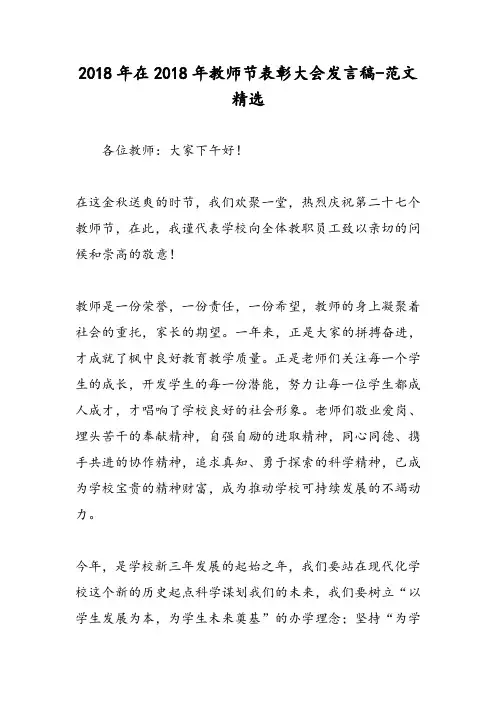 2018年在2018年教师节表彰大会发言稿-范文精选

各位教师：大家下午好！

在这金秋送爽的时节，我们欢聚一堂，热烈庆祝第二十七个教师节，在此，我谨代表学校向全体教职员工致以亲切的问候和崇高的敬意！

教师是一份荣誉，一份责任，一份希望，教师的身上凝聚着社会的重托，家长的期望。一年来，正是大家的拼搏奋进，才成就了枫中良好教育教学质量。正是老师们关注每一个学生的成长，开发学生的每一份潜能，努力让每一位学生都成人成才，才唱响了学校良好的社会形象。老师们敬业爱岗、埋头苦干的奉献精神，自强自励的进取精神，同心同德、携手共进的协作精神，追求真知、勇于探索的科学精神，已成为学校宝贵的精神财富，成为推动学校可持续发展的不竭动力。

今年，是学校新三年发展的起始之年，我们要站在现代化学校这个新的历史起点科学谋划我们的未来，我们要树立“以学生发展为本，为学生未来奠基”的办学理念；坚持“为学